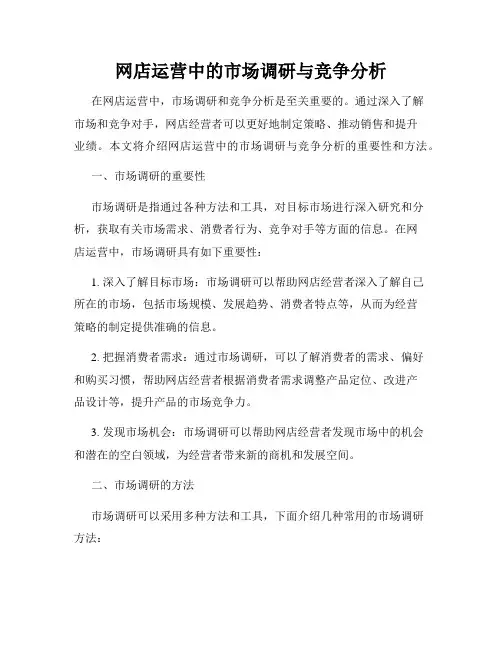 网店运营中的市场调研与竞争分析

在网店运营中，市场调研和竞争分析是至关重要的。通过深入了解市场和竞争对手，网店经营者可以更好地制定策略、推动销售和提升业绩。本文将介绍网店运营中的市场调研与竞争分析的重要性和方法。

一、市场调研的重要性

市场调研是指通过各种方法和工具，对目标市场进行深入研究和分析，获取有关市场需求、消费者行为、竞争对手等方面的信息。在网店运营中，市场调研具有如下重要性：

1. 深入了解目标市场：市场调研可以帮助网店经营者深入了解自己所在的市场，包括市场规模、发展趋势、消费者特点等，从而为经营策略的制定提供准确的信息。

2. 把握消费者需求：通过市场调研，可以了解消费者的需求、偏好和购买习惯，帮助网店经营者根据消费者需求调整产品定位、改进产品设计等，提升产品的市场竞争力。

3. 发现市场机会：市场调研可以帮助网店经营者发现市场中的机会和潜在的空白领域，为经营者带来新的商机和发展空间。

二、市场调研的方法

市场调研可以采用多种方法和工具，下面介绍几种常用的市场调研方法：